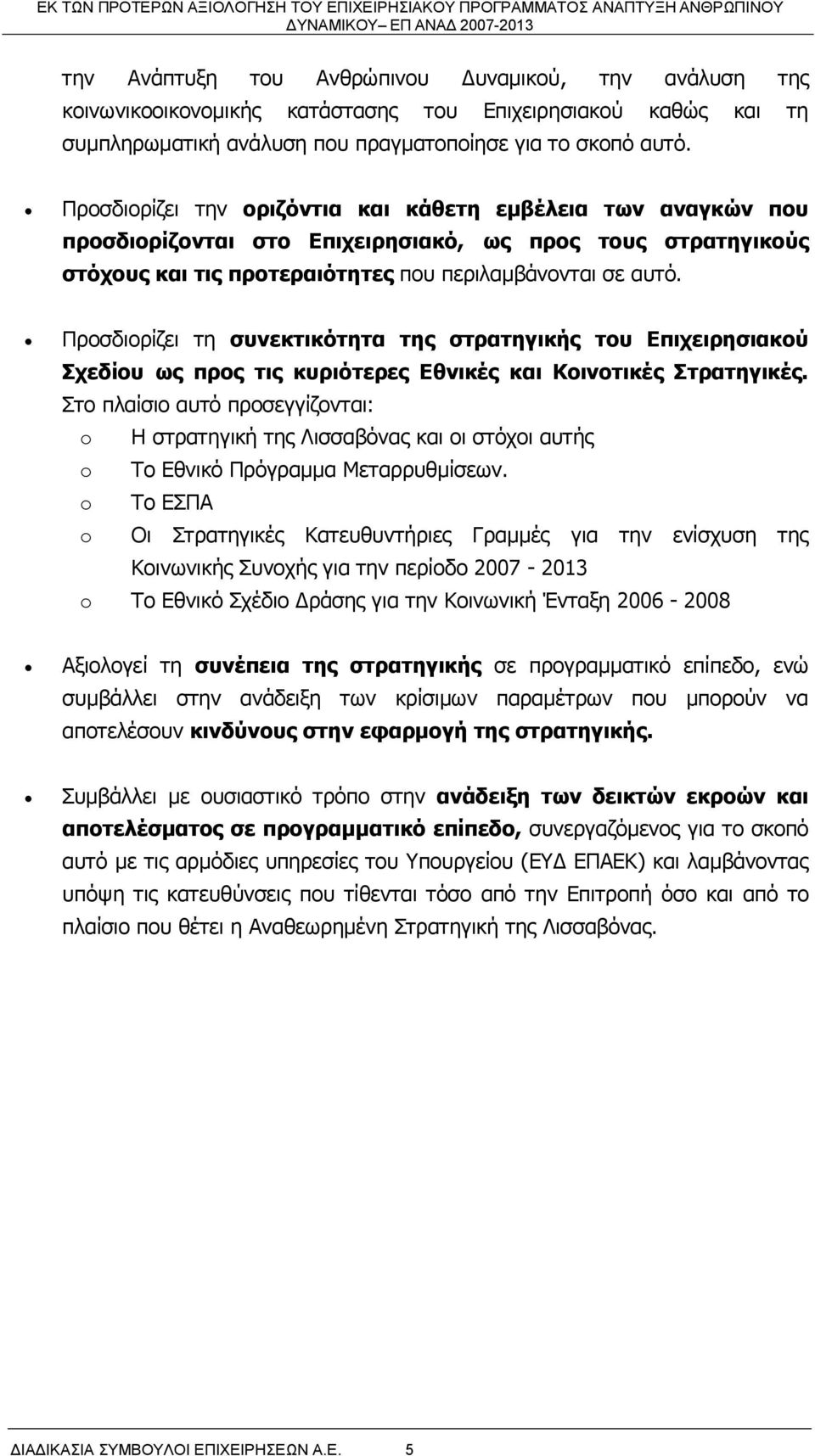 ΕΚ ΤΩΝ ΠΡΟΤΕΡΩΝ ΑΞΙΟΛΟΓΗΣΗ ΤΟΥ ΕΠΙΧΕΙΡΗΣΙΑΚΟΥ ΠΡΟΓΡΑΜΜΑΤΟΣ ΑΝΑΠΤΥΞΗ ΑΝΘΡΩΠΙΝΟΥ ΔΥΝΑΜΙΚΟΥ– ΕΠ ΑΝΑΔ 2007-2013

την Ανάπτυξη του Ανθρώπινου Δυναμικού, την ανάλυση της κοινωνικοοικονομικής κατάστασης του Επιχειρησιακού καθώς και τη συμπληρωματική ανάλυση που πραγματοποίησε για το σκοπό αυτό.

• Προσδιορίζει την οριζόντια και κάθετη εμβέλεια των αναγκών που προσδιορίζονται στο Επιχειρησιακό, ως προς τους στρατηγικούς στόχους και τις προτεραιότητες που περιλαμβάνονται σε αυτό.

• Προσδιορίζει τη συνεκτικότητα της στρατηγικής του Επιχειρησιακού Σχεδίου ως προς τις κυριότερες Εθνικές και Κοινοτικές Στρατηγικές. Στο πλαίσιο αυτό προσεγγίζονται:
o Η στρατηγική της Λισσαβόνας και οι στόχοι αυτής
o Το Εθνικό Πρόγραμμα Μεταρρυθμίσεων.
o Το ΕΣΠΑ
o Οι Στρατηγικές Κατευθυντήριες Γραμμές για την ενίσχυση της Κοινωνικής Συνοχής για την περίοδο 2007 - 2013
o Το Εθνικό Σχέδιο Δράσης για την Κοινωνική Ένταξη 2006 - 2008

• Αξιολογεί τη συνέπεια της στρατηγικής σε προγραμματικό επίπεδο, ενώ συμβάλλει στην ανάδειξη των κρίσιμων παραμέτρων που μπορούν να αποτελέσουν κινδύνους στην εφαρμογή της στρατηγικής.

• Συμβάλλει με ουσιαστικό τρόπο στην ανάδειξη των δεικτών εκροών και αποτελέσματος σε προγραμματικό επίπεδο, συνεργαζόμενος για το σκοπό αυτό με τις αρμόδιες υπηρεσίες του Υπουργείου (ΕΥΔ ΕΠΑΕΚ) και λαμβάνοντας υπόψη τις κατευθύνσεις που τίθενται τόσο από την Επιτροπή όσο και από το πλαίσιο που θέτει η Αναθεωρημένη Στρατηγική της Λισσαβόνας.

ΔΙΑΔΙΚΑΣΙΑ ΣΥΜΒΟΥΛΟΙ ΕΠΙΧΕΙΡΗΣΕΩΝ Α.Ε. 5